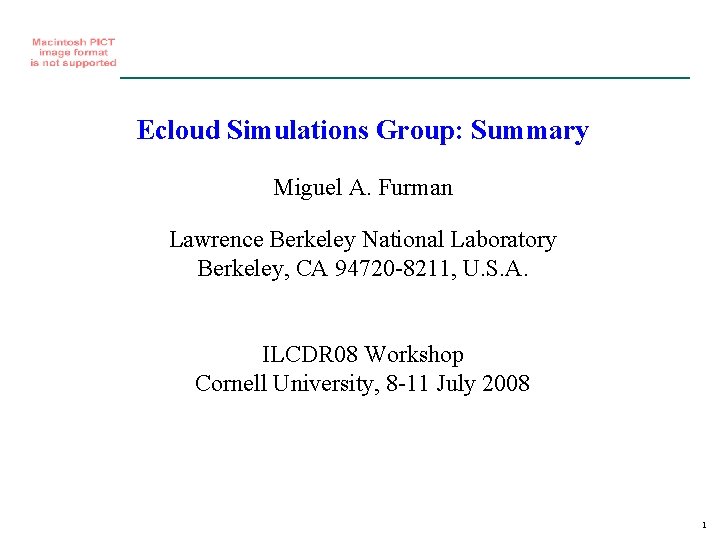 Macintosh PICT
image format
is not supported

Ecloud Simulations Group: Summary

Miguel A. Furman

Lawrence Berkeley National Laboratory
Berkeley, CA 94720-8211, U.S.A.

ILCDR08 Workshop
Cornell University, 8-11 July 2008

1